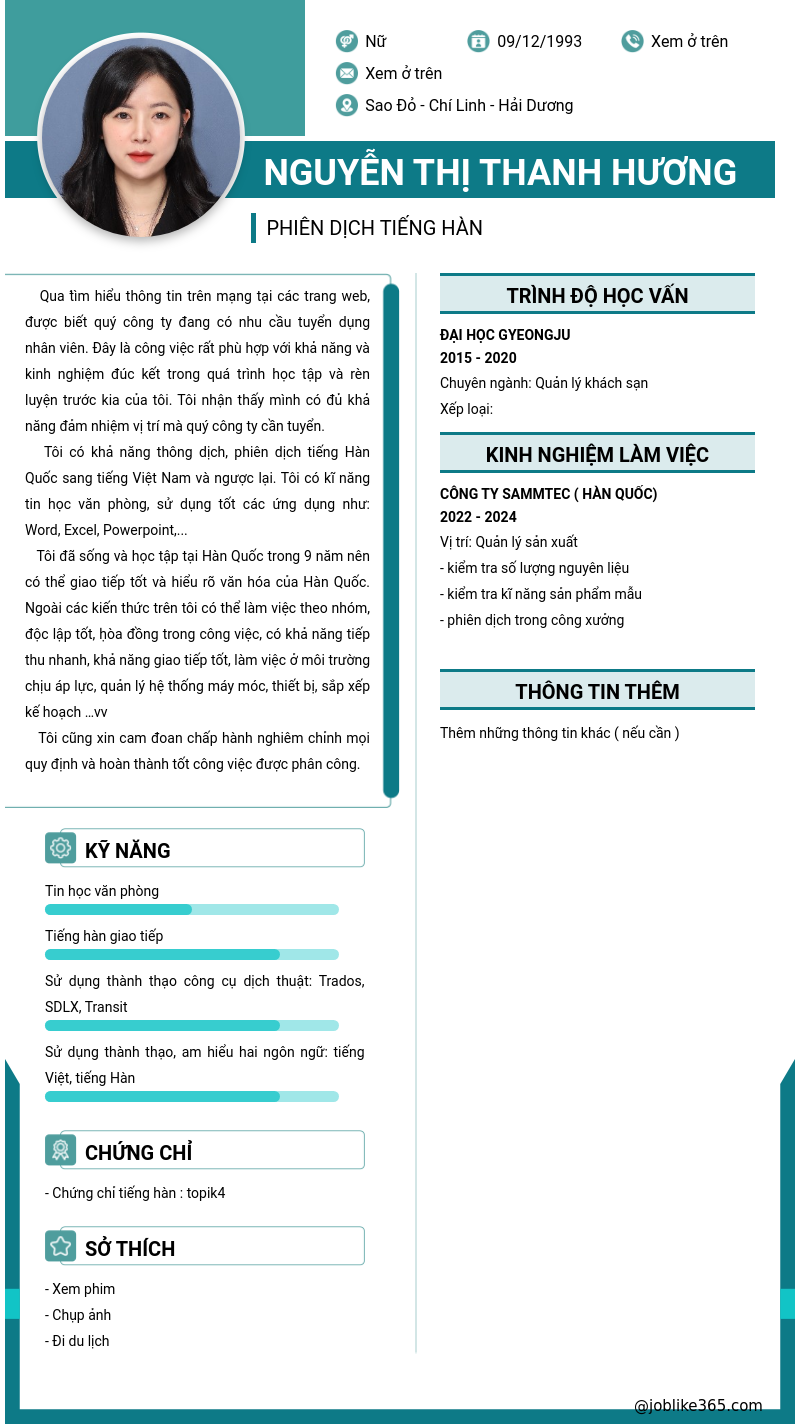 Nữ
09/12/1993
Xem ở trên
Xem ở trên
Sao Đỏ - Chí Linh - Hải Dương

NGUYỄN THỊ THANH HƯƠNG

PHIÊN DỊCH TIẾNG HÀN

Qua tìm hiểu thông tin trên mạng tại các trang web, được biết quý công ty đang có nhu cầu tuyển dụng nhân viên. Đây là công việc rất phù hợp với khả năng và kinh nghiệm đúc kết trong quá trình học tập và rèn luyện trước kia của tôi. Tôi nhận thấy mình có đủ khả năng đảm nhiệm vị trí mà quý công ty cần tuyển.

Tôi có khả năng thông dịch, phiên dịch tiếng Hàn Quốc sang tiếng Việt Nam và ngược lại. Tôi có kĩ năng tin học văn phòng, sử dụng tốt các ứng dụng như: Word, Excel, Powerpoint,...

Tôi đã sống và học tập tại Hàn Quốc trong 9 năm nên có thể giao tiếp tốt và hiểu rõ văn hóa của Hàn Quốc. Ngoài các kiến thức trên tôi có thể làm việc theo nhóm, độc lập tốt, hòa đồng trong công việc, có khả năng tiếp thu nhanh, khả năng giao tiếp tốt, làm việc ở môi trường chịu áp lực, quản lý hệ thống máy móc, thiết bị, sắp xếp kế hoạch ...vv

Tôi cũng xin cam đoan chấp hành nghiêm chỉnh mọi quy định và hoàn thành tốt công việc được phân công.

KỸ NĂNG

Tin học văn phòng
Tiếng hàn giao tiếp
Sử dụng thành thạo công cụ dịch thuật: Trados, SDLX, Transit
Sử dụng thành thạo, am hiểu hai ngôn ngữ: tiếng Việt, tiếng Hàn

CHỨNG CHỈ

- Chứng chỉ tiếng hàn : topik4

SỞ THÍCH

- Xem phim
- Chụp ảnh
- Đi du lịch

TRÌNH ĐỘ HỌC VẤN

ĐẠI HỌC GYEONGJU
2015 - 2020
Chuyên ngành: Quản lý khách sạn
Xếp loại:

KINH NGHIỆM LÀM VIỆC

CÔNG TY SAMMTEC ( HÀN QUỐC)
2022 - 2024
Vị trí: Quản lý sản xuất
- kiểm tra số lượng nguyên liệu
- kiểm tra kĩ năng sản phẩm mẫu
- phiên dịch trong công xưởng

THÔNG TIN THÊM

Thêm những thông tin khác ( nếu cần )

@joblike365.com